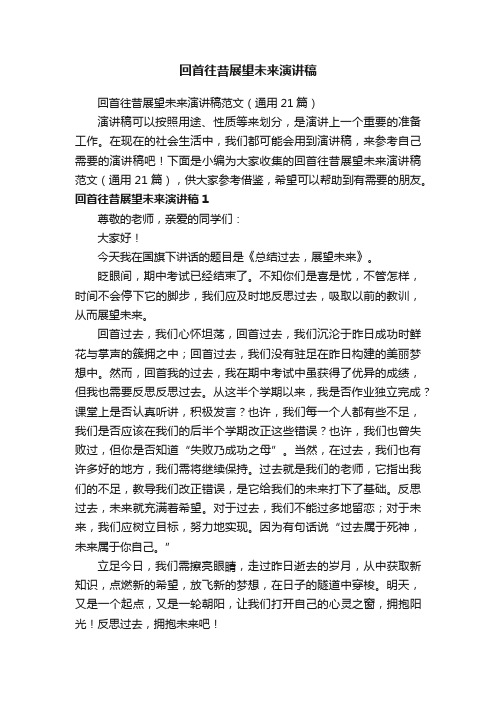 回首往昔展望未来演讲稿

回首往昔展望未来演讲稿范文（通用21篇）

演讲稿可以按照用途、性质等来划分，是演讲上一个重要的准备工作。在现在的社会生活中，我们都可能会用到演讲稿，来参考自己需要的演讲稿吧！下面是小编为大家收集的回首往昔展望未来演讲稿范文（通用21篇），供大家参考借鉴，希望可以帮助到有需要的朋友。

回首往昔展望未来演讲稿1

尊敬的老师，亲爱的同学们：

大家好！

今天我在国旗下讲话的题目是《总结过去，展望未来》。

眨眼间，期中考试已经结束了。不知你们是喜是忧，不管怎样，时间不会停下它的脚步，我们应及时地反思过去，吸取以前的教训，从而展望未来。

回首过去，我们心怀坦荡，回首过去，我们沉沦于昨日成功时鲜花与掌声的簇拥之中；回首过去，我们没有驻足在昨日构建的美丽梦想中。然而，回首我的过去，我在期中考试中虽获得了优异的成绩，但我也需要反思反思过去。从这半个学期以来，我是否作业独立完成？课堂上是否认真听讲，积极发言？也许，我们每一个人都有些不足，我们是否应该在我们的后半个学期改正这些错误？也许，我们也曾失败过，但你是否知道“失败乃成功之母”。当然，在过去，我们也有许多好的地方，我们需将继续保持。过去就是我们的老师，它指出我们的不足，教导我们改正错误，是它给我们的未来打下了基础。反思过去，未来就充满着希望。对于过去，我们不能过多地留恋；对于未来，我们应树立目标，努力地实现。因为有句话说“过去属于死神，未来属于你自己。”

立足今日，我们需擦亮眼睛，走过昨日逝去的岁月，从中获取新知识，点燃新的希望，放飞新的梦想，在日子的隧道中穿梭。明天，又是一个起点，又是一轮朝阳，让我们打开自己的心灵之窗，拥抱阳光！反思过去，拥抱未来吧！